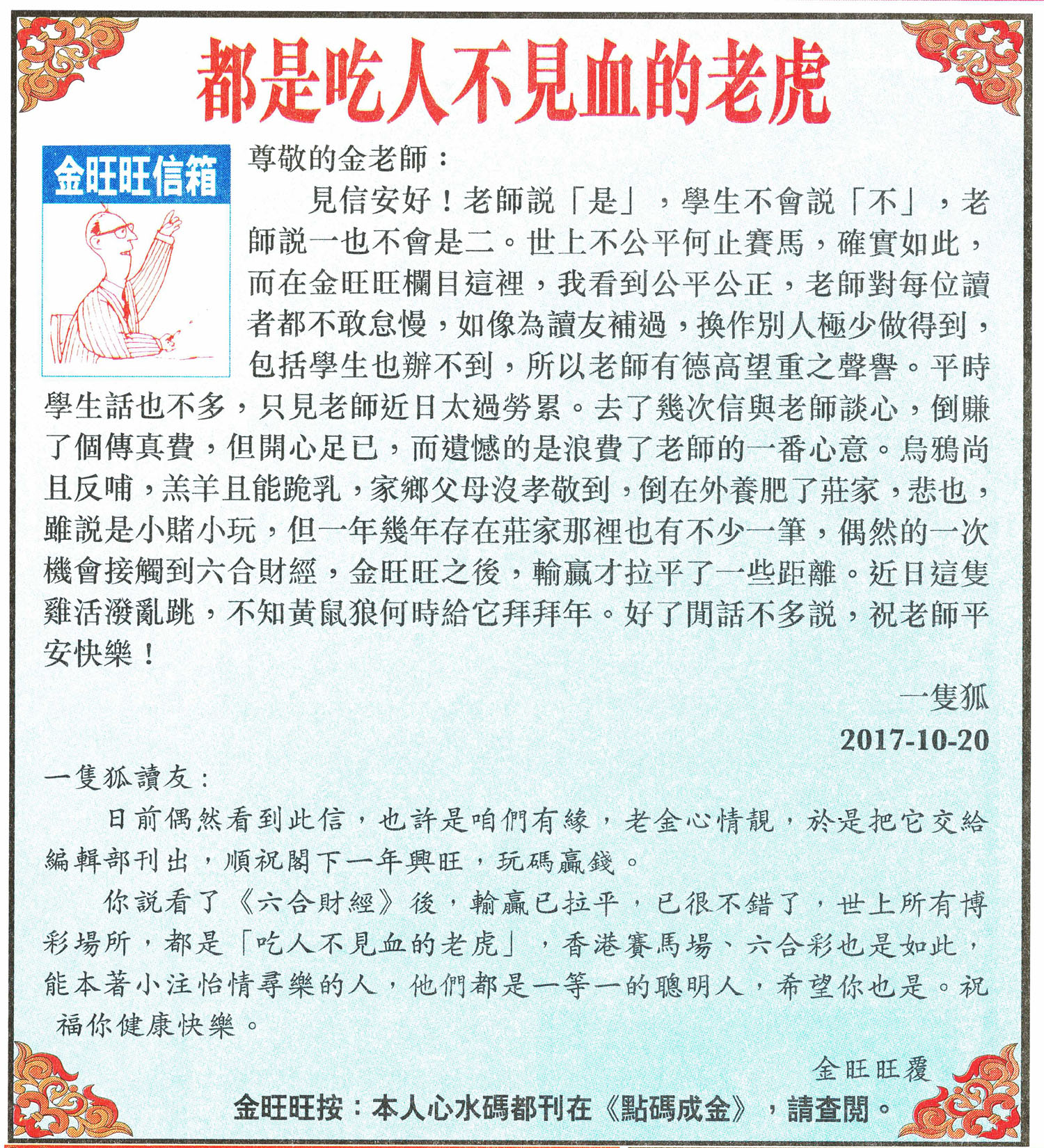 都是吃人不見血的老虎

金旺旺信箱

尊敬的金老師：

見信安好！老師說「是」，學生不會說「不」，老師說一也不會是二。世上不公平何止賽馬，確實如此，而在金旺旺欄目這裡，我看到公平公正，老師對每位讀者都不敢怠慢，如像為讀友補過，換作別人極少做得到，包括學生也辦不到，所以老師有德高望重之聲譽。平時學生話也不多，只見老師近日太過勞累。去了幾次信與老師談心，倒賺了個傳真費，但開心足已，而遺憾的是浪費了老師的一番心意。烏鴉尚且反哺，羔羊且能跪乳，家鄉父母沒孝敬到，倒在外養肥了莊家，悲也，雖說是小賭小玩，但一年幾年存在莊家那裡也有不少一筆，偶然的一次機會接觸到六合財經，金旺旺之後，輸贏才拉平了一些距離。近日這隻雞活潑亂跳，不知黃鼠狼何時給它拜拜年。好了閒話不多說，祝老師平安快樂！

一隻狐

2017-10-20

一隻狐讀友：

日前偶然看到此信，也許是咱們有緣，老金心情靚，於是把它交給編輯部刊出，順祝閣下一年興旺，玩碼贏錢。

你說看了《六合財經》後，輸贏已拉平，已很不錯了，世上所有博彩場所，都是「吃人不見血的老虎」，香港賽馬場、六合彩也是如此，能本著小注怡情尋樂的人，他們都是一等一的聰明人，希望你也是。祝福你健康快樂。

金旺旺覆

金旺旺按：本人心水碼都刊在《點碼成金》，請查閱。